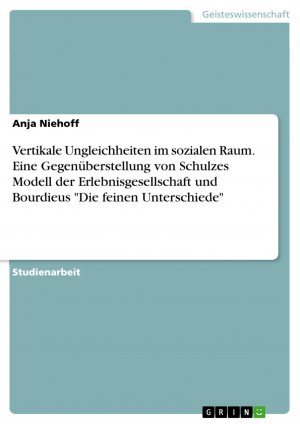 Geisteswissenschaft

Anja Niehoff

Vertikale Ungleichheiten im sozialen Raum. Eine Gegenüberstellung von Schulzes Modell der Erlebnisgesellschaft und Bourdieus "Die feinen Unterschiede"

Studienarbeit

GRIN